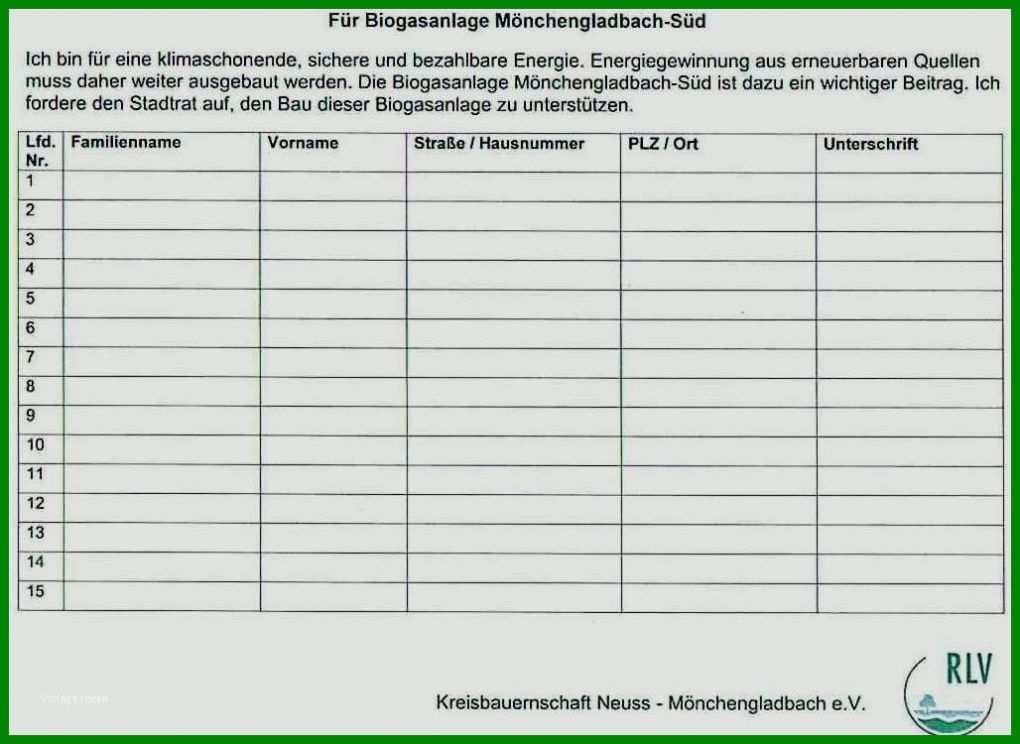 Für Biogasanlage Mönchengladbach-Süd

Ich bin für eine klimaschonende, sichere und bezahlbare Energie. Energiegewinnung aus erneuerbaren Quellen muss daher weiter ausgebaut werden. Die Biogasanlage Mönchengladbach-Süd ist dazu ein wichtiger Beitrag. Ich fordere den Stadtrat auf, den Bau dieser Biogasanlage zu unterstützen.

| Lfd. Nr. | Familienname | Vorname | Straße / Hausnummer | PLZ / Ort | Unterschrift |
|---|---|---|---|---|---|
| 1 | | | | | |
| 2 | | | | | |
| 3 | | | | | |
| 4 | | | | | |
| 5 | | | | | |
| 6 | | | | | |
| 7 | | | | | |
| 8 | | | | | |
| 9 | | | | | |
| 10 | | | | | |
| 11 | | | | | |
| 12 | | | | | |
| 13 | | | | | |
| 14 | | | | | |
| 15 | | | | | |

Kreisbauernschaft Neuss - Mönchengladbach e.V.

RLV